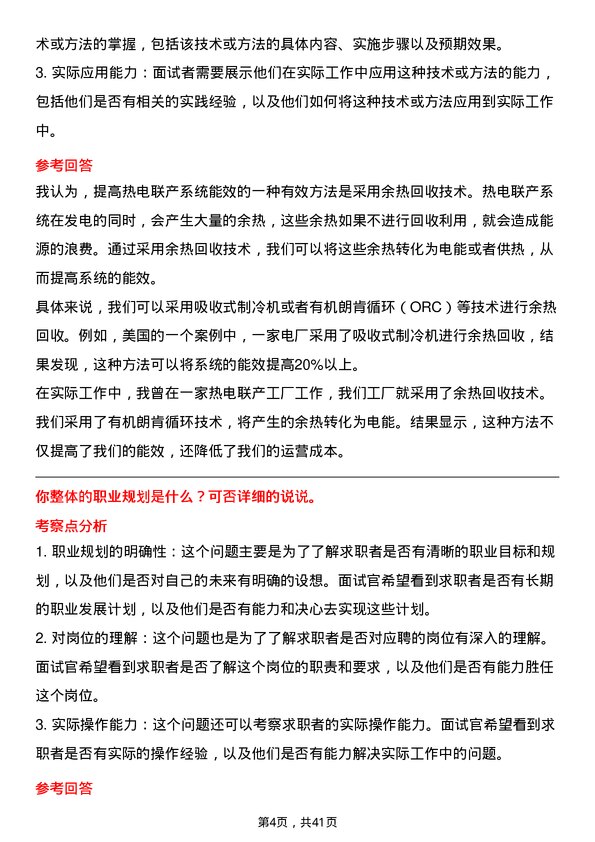 术或方法的掌握，包括该技术或方法的具体内容、实施步骤以及预期效果。
3. 实际应用能力：面试者需要展示他们在实际工作中应用这种技术或方法的能力，包括他们是否有相关的实践经验，以及他们如何将这种技术或方法应用到实际工作中。

参考回答
我认为，提高热电联产系统能效的一种有效方法是采用余热回收技术。热电联产系统在发电的同时，会产生大量的余热，这些余热如果不进行回收利用，就会造成能源的浪费。通过采用余热回收技术，我们可以将这些余热转化为电能或者供热，从而提高系统的能效。
具体来说，我们可以采用吸收式制冷机或者有机朗肯循环（ORC）等技术进行余热回收。例如，美国的一个案例中，一家电厂采用了吸收式制冷机进行余热回收，结果发现，这种方法可以将系统的能效提高20%以上。
在实际工作中，我曾在一家热电联产工厂工作，我们工厂就采用了余热回收技术。我们采用了有机朗肯循环技术，将产生的余热转化为电能。结果显示，这种方法不仅提高了我们的能效，还降低了我们的运营成本。

你整体的职业规划是什么？可否详细的说说。
考察点分析
1. 职业规划的明确性：这个问题主要是为了了解求职者是否有清晰的职业目标和规划，以及他们是否对自己的未来有明确的设想。面试官希望看到求职者是否有长期的职业发展计划，以及他们是否有能力和决心去实现这些计划。
2. 对岗位的理解：这个问题也是为了了解求职者是否对应聘的岗位有深入的理解。面试官希望看到求职者是否了解这个岗位的职责和要求，以及他们是否有能力胜任这个岗位。
3. 实际操作能力：这个问题还可以考察求职者的实际操作能力。面试官希望看到求职者是否有实际的操作经验，以及他们是否有能力解决实际工作中的问题。

参考回答

第4页，共41页